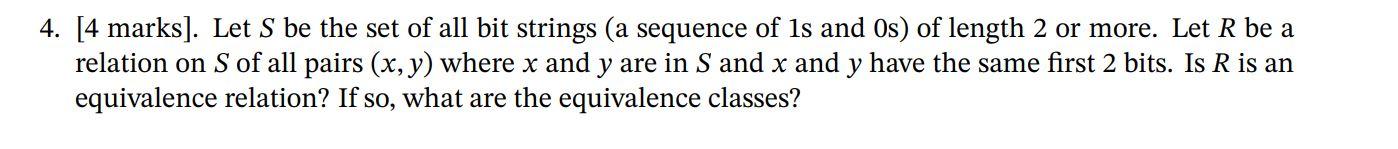 4. [4 marks]. Let $S$ be the set of all bit strings (a sequence of 1s and 0s) of length 2 or more. Let $R$ be a relation on $S$ of all pairs $(x, y)$ where $x$ and $y$ are in $S$ and $x$ and $y$ have the same first 2 bits. Is $R$ is an equivalence relation? If so, what are the equivalence classes?